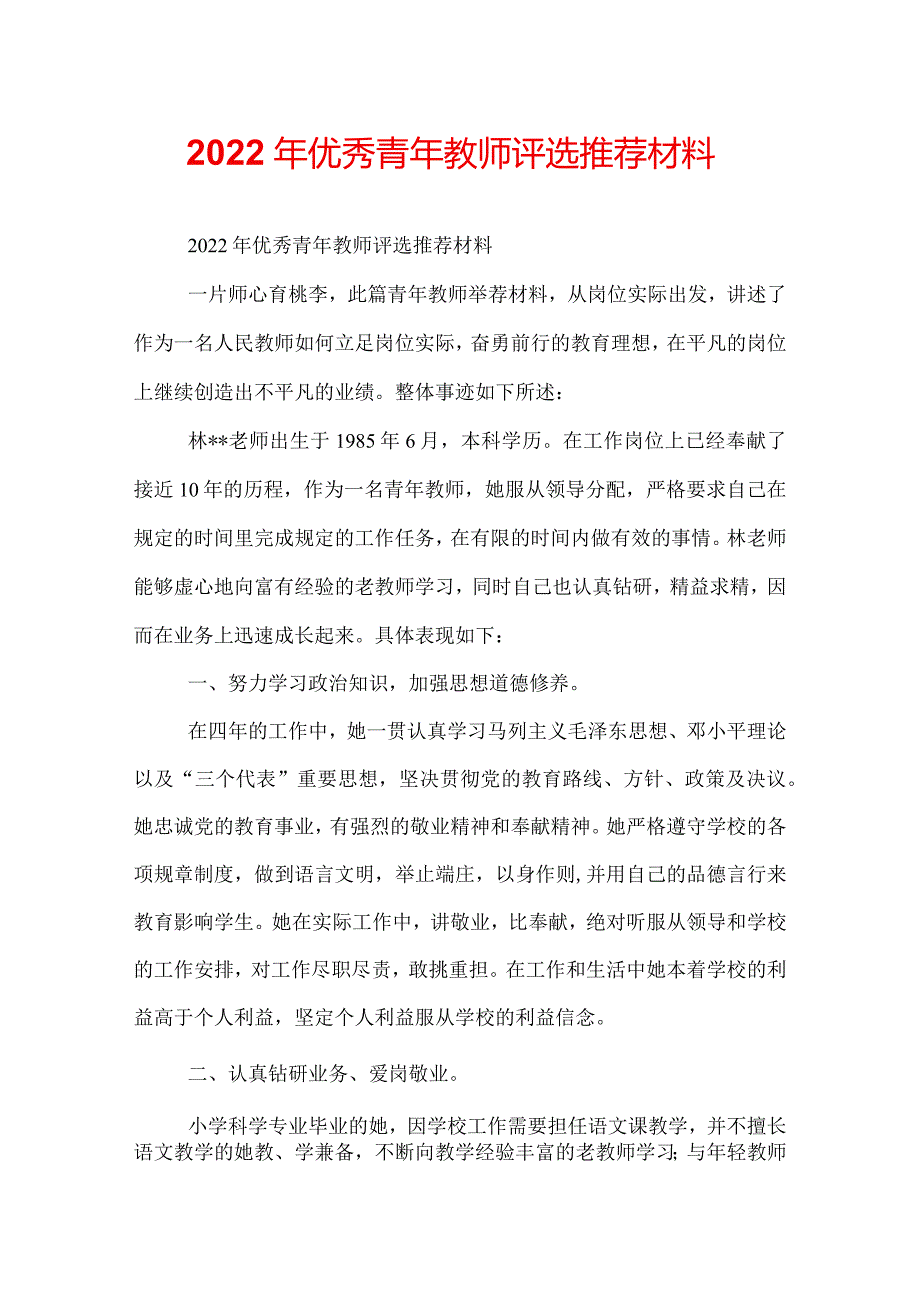 2022年优秀青年教师评选推荐材料

2022年优秀青年教师评选推荐材料

一片师心育桃李，此篇青年教师举荐材料，从岗位实际出发，讲述了作为一名人民教师如何立足岗位实际，奋勇前行的教育理想，在平凡的岗位上继续创造出不平凡的业绩。整体事迹如下所述：

林**老师出生于1985年6月，本科学历。在工作岗位上已经奉献了接近10年的历程，作为一名青年教师，她服从领导分配，严格要求自己在规定的时间里完成规定的工作任务，在有限的时间内做有效的事情。林老师能够虚心地向富有经验的老教师学习，同时自己也认真钻研，精益求精，因而在业务上迅速成长起来。具体表现如下：

一、努力学习政治知识，加强思想道德修养。

在四年的工作中，她一贯认真学习马列主义毛泽东思想、邓小平理论以及“三个代表”重要思想，坚决贯彻党的教育路线、方针、政策及决议。她忠诚党的教育事业，有强烈的敬业精神和奉献精神。她严格遵守学校的各项规章制度，做到语言文明，举止端庄，以身作则,并用自己的品德言行来教育影响学生。她在实际工作中，讲敬业，比奉献，绝对听服从领导和学校的工作安排，对工作尽职尽责，敢挑重担。在工作和生活中她本着学校的利益高于个人利益，坚定个人利益服从学校的利益信念。

二、认真钻研业务、爱岗敬业。

小学科学专业毕业的她，因学校工作需要担任语文课教学，并不擅长语文教学的她教、学兼备，不断向教学经验丰富的老教师学习；与年轻教师